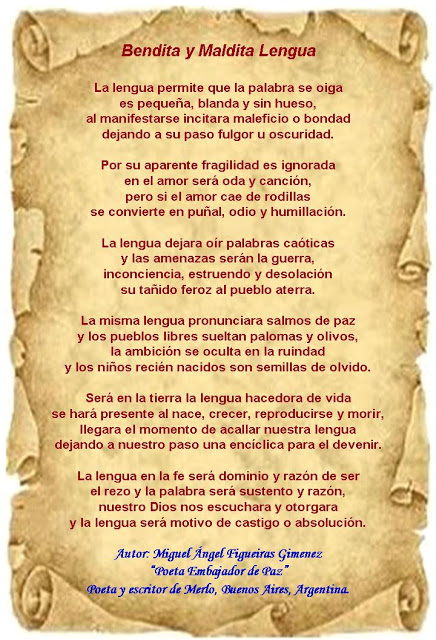 Bendita y Maldita Lengua

La lengua permite que la palabra se oiga
es pequeña, blanda y sin hueso,
al manifestarse incitara maleficio o bondad
dejando a su paso fulgor u oscuridad.

Por su aparente fragilidad es ignorada
en el amor será oda y canción,
pero si el amor cae de rodillas
se convierte en puñal, odio y humillación.

La lengua dejara oír palabras caóticas
y las amenazas serán la guerra,
inconciencia, estruendo y desolación
su tañido feroz al pueblo aterra.

La misma lengua pronunciara salmos de paz
y los pueblos libres sueltan palomas y olivos,
la ambición se oculta en la ruindad
y los niños recién nacidos son semillas de olvido.

Será en la tierra la lengua hacedora de vida
se hará presente al nace, crecer, reproducirse y morir,
llegara el momento de acallar nuestra lengua
dejando a nuestro paso una encíclica para el devenir.

La lengua en la fe será dominio y razón de ser
el rezo y la palabra será sustento y razón,
nuestro Dios nos escuchara y otorgara
y la lengua será motivo de castigo o absolución.

Autor: Miguel Ángel Figueiras Gimenez
"Poeta Embajador de Paz"
Poeta y escritor de Merlo, Buenos Aires, Argentina.